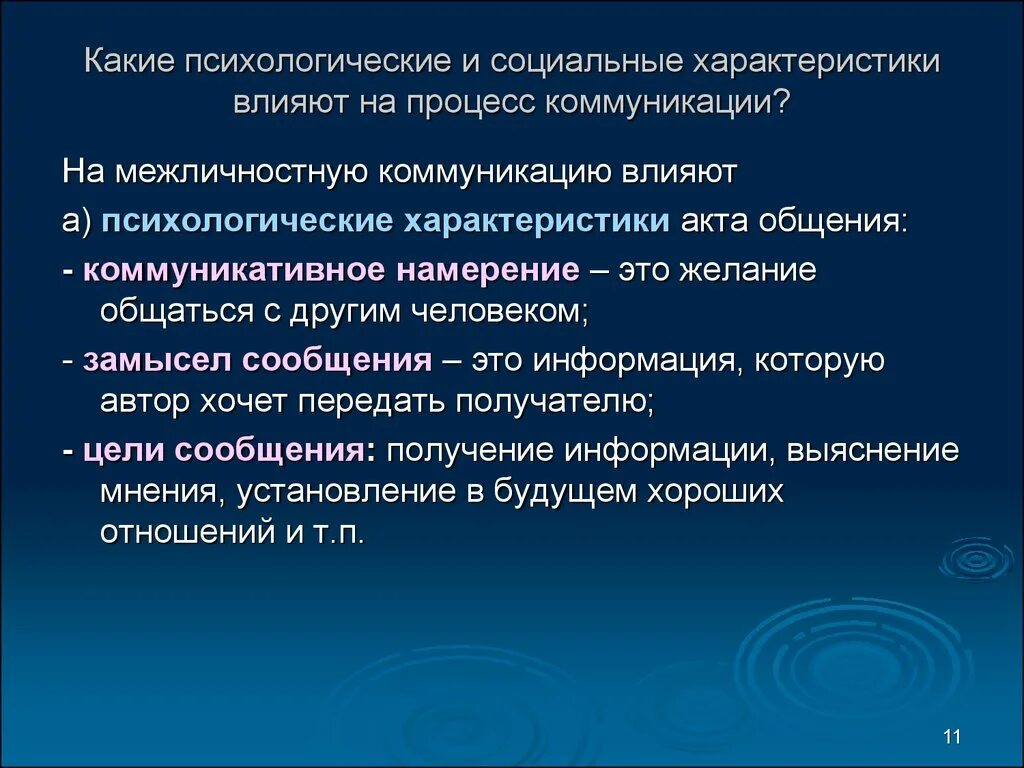 Какие психологические и социальные характеристики влияют на процесс коммуникации?

На межличностную коммуникацию влияют

а) психологические характеристики акта общения:

- коммуникативное намерение – это желание общаться с другим человеком;

- замысел сообщения – это информация, которую автор хочет передать получателю;

- цели сообщения: получение информации, выяснение мнения, установление в будущем хороших отношений и т.п.

11